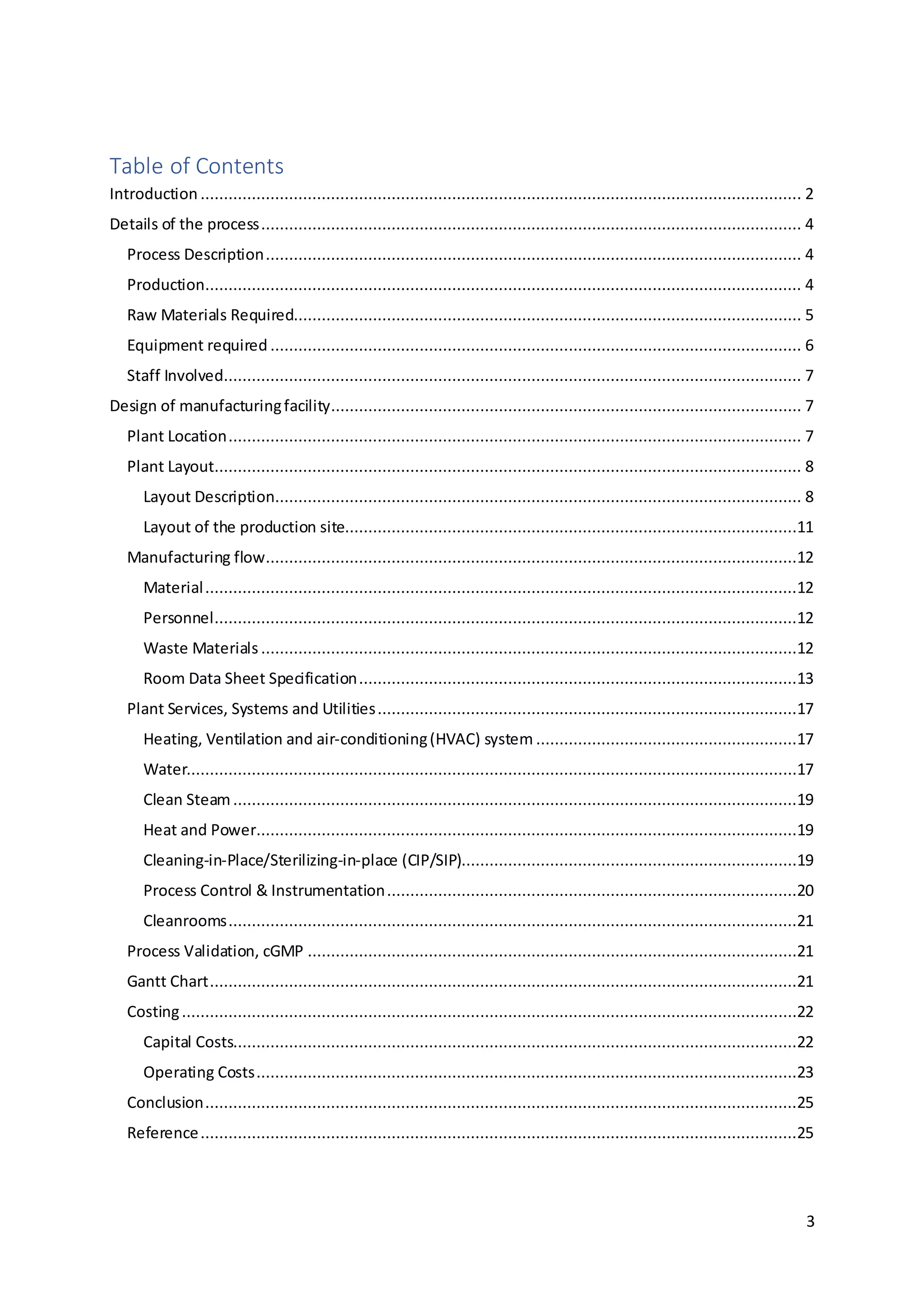 Table of Contents

Introduction 2

Details of the process 4

Process Description 4

Production 4

Raw Materials Required 5

Equipment required 6

Staff Involved 7

Design of manufacturing facility 7

Plant Location 7

Plant Layout 8

Layout Description 8

Layout of the production site 11

Manufacturing flow 12

Material 12

Personnel 12

Waste Materials 12

Room Data Sheet Specification 13

Plant Services, Systems and Utilities 17

Heating, Ventilation and air-conditioning (HVAC) system 17

Water 17

Clean Steam 19

Heat and Power 19

Cleaning-in-Place/Sterilizing-in-place (CIP/SIP) 19

Process Control & Instrumentation 20

Cleanrooms 21

Process Validation, cGMP 21

Gantt Chart 21

Costing 22

Capital Costs 22

Operating Costs 23

Conclusion 25

Reference 25

3